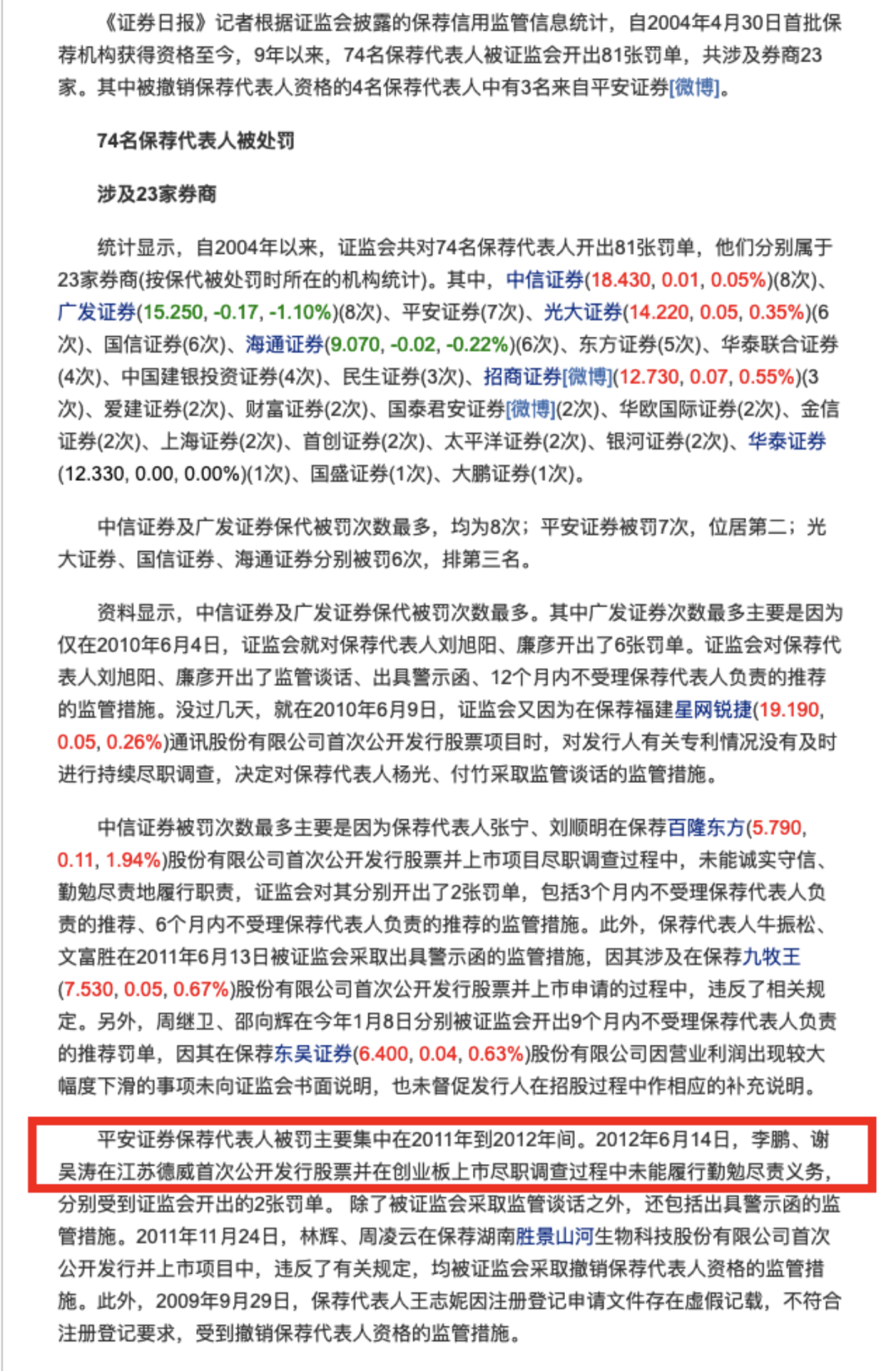 《证券日报》记者根据证监会披露的保荐信用监管信息统计，自2004年4月30日首批保荐机构获得资格至今，9年以来，74名保荐代表人被证监会开出81张罚单，共涉及券商23家。其中被撤销保荐代表人资格的4名保荐代表人中有3名来自平安证券[微博]。

74名保荐代表人被处罚

涉及23家券商

统计显示，自2004年以来，证监会共对74名保荐代表人开出81张罚单，他们分别属于23家券商(按保代被处罚时所在的机构统计)。其中，中信证券(18.430, 0.01, 0.05%)(8次)、广发证券(15.250, -0.17, -1.10%)(8次)、平安证券(7次)、光大证券(14.220, 0.05, 0.35%)(6次)、国信证券(6次)、海通证券(9.070, -0.02, -0.22%)(6次)、东方证券(5次)、华泰联合证券(4次)、中国建银投资证券(4次)、民生证券(3次)、招商证券[微博](12.730, 0.07, 0.55%)(3次)、爱建证券(2次)、财富证券(2次)、国泰君安证券[微博](2次)、华欧国际证券(2次)、金信证券(2次)、上海证券(2次)、首创证券(2次)、太平洋证券(2次)、银河证券(2次)、华泰证券(12.330, 0.00, 0.00%)(1次)、国盛证券(1次)、大鹏证券(1次)。

中信证券及广发证券保代被罚次数最多，均为8次；平安证券被罚7次，位居第二；光大证券、国信证券、海通证券分别被罚6次，排第三名。

资料显示，中信证券及广发证券保代被罚次数最多。其中广发证券次数最多主要是因为仅在2010年6月4日，证监会就对保荐代表人刘旭阳、廉彦开出了6张罚单。证监会对保荐代表人刘旭阳、廉彦开出了监管谈话、出具警示函、12个月内不受理保荐代表人负责的推荐的监管措施。没过几天，就在2010年6月9日，证监会又因为在保荐福建星网锐捷(19.190, 0.05, 0.26%)通讯股份有限公司首次公开发行股票项目时，对发行人有关专利情况没有及时进行持续尽职调查，决定对保荐代表人杨光、付竹采取监管谈话的监管措施。

中信证券被罚次数最多主要是因为保荐代表人张宁、刘顺明在保荐百隆东方(5.790, 0.11, 1.94%)股份有限公司首次公开发行股票并上市项目尽职调查过程中，未能诚实守信、勤勉尽责地履行职责，证监会对其分别开出了2张罚单，包括3个月内不受理保荐代表人负责的推荐、6个月内不受理保荐代表人负责的推荐的监管措施。此外，保荐代表人牛振松、文富胜在2011年6月13日被证监会采取出具警示函的监管措施，因其涉及在保荐九牧王(7.530, 0.05, 0.67%)股份有限公司首次公开发行股票并上市申请的过程中，违反了相关规定。另外，周继卫、邵向辉在今年1月8日分别被证监会开出9个月内不受理保荐代表人负责的推荐罚单，因其在保荐东吴证券(6.400, 0.04, 0.63%)股份有限公司因营业利润出现较大幅度下滑的事项未向证监会书面说明，也未督促发行人在招股过程中作相应的补充说明。

平安证券保荐代表人被罚主要集中在2011年到2012年间。2012年6月14日，李鹏、谢吴涛在江苏德威首次公开发行股票并在创业板上市尽职调查过程中未能履行勤勉尽责义务，分别受到证监会开出的2张罚单。 除了被证监会采取监管谈话之外，还包括出具警示函的监管措施。2011年11月24日，林辉、周凌云在保荐湖南胜景山河生物科技股份有限公司首次公开发行并上市项目中，违反了有关规定，均被证监会采取撤销保荐代表人资格的监管措施。此外，2009年9月29日，保荐代表人王志妮因注册登记申请文件存在虚假记载，不符合注册登记要求，受到撤销保荐代表人资格的监管措施。